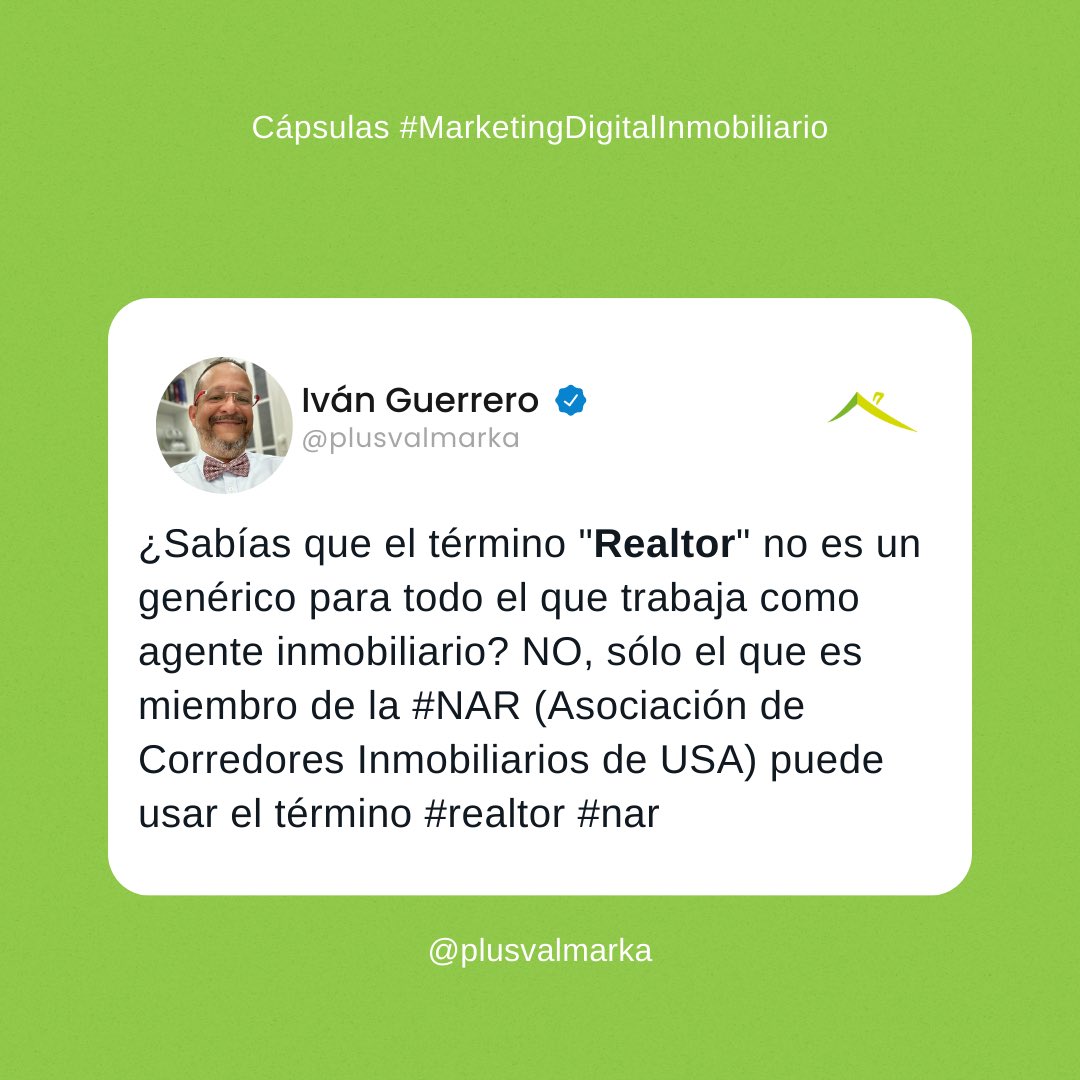 Cápsulas #MarketingDigitalInmobiliario

Iván Guerrero
@plusvalmarka

¿Sabías que el término "Realtor" no es un genérico para todo el que trabaja como agente inmobiliario? NO, sólo el que es miembro de la #NAR (Asociación de Corredores Inmobiliarios de USA) puede usar el término #realtor #nar

@plusvalmarka